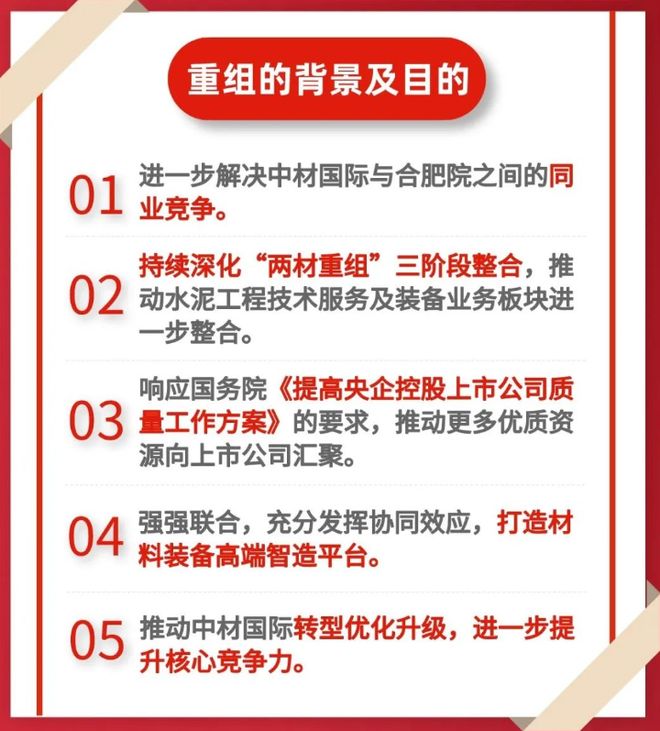 重组的背景及目的

01 进一步解决中材国际与合肥院之间的同业竞争。

02 持续深化“两材重组”三阶段整合，推动水泥工程技术服务及装备业务板块进一步整合。

03 响应国务院《提高央企控股上市公司质量工作方案》的要求，推动更多优质资源向上市公司汇聚。

04 强强联合，充分发挥协同效应，打造材料装备高端智造平台。

05 推动中材国际转型优化升级，进一步提升核心竞争力。